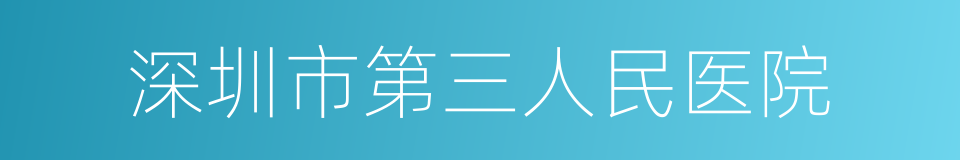 深圳市第三人民医院